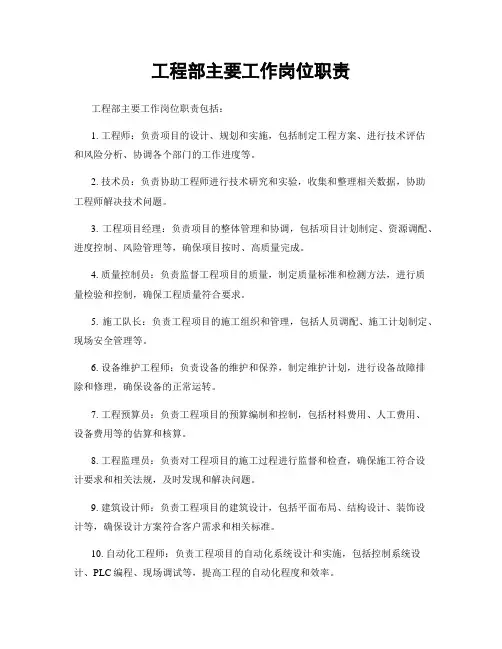 工程部主要工作岗位职责

工程部主要工作岗位职责包括：

1. 工程师：负责项目的设计、规划和实施，包括制定工程方案、进行技术评估和风险分析、协调各个部门的工作进度等。

2. 技术员：负责协助工程师进行技术研究和实验，收集和整理相关数据，协助工程师解决技术问题。

3. 工程项目经理：负责项目的整体管理和协调，包括项目计划制定、资源调配、进度控制、风险管理等，确保项目按时、高质量完成。

4. 质量控制员：负责监督工程项目的质量，制定质量标准和检测方法，进行质量检验和控制，确保工程质量符合要求。

5. 施工队长：负责工程项目的施工组织和管理，包括人员调配、施工计划制定、现场安全管理等。

6. 设备维护工程师：负责设备的维护和保养，制定维护计划，进行设备故障排除和修理，确保设备的正常运转。

7. 工程预算员：负责工程项目的预算编制和控制，包括材料费用、人工费用、设备费用等的估算和核算。

8. 工程监理员：负责对工程项目的施工过程进行监督和检查，确保施工符合设计要求和相关法规，及时发现和解决问题。

9. 建筑设计师：负责工程项目的建筑设计，包括平面布局、结构设计、装饰设计等，确保设计方案符合客户需求和相关标准。

10. 自动化工程师：负责工程项目的自动化系统设计和实施，包括控制系统设计、PLC 编程、现场调试等，提高工程的自动化程度和效率。